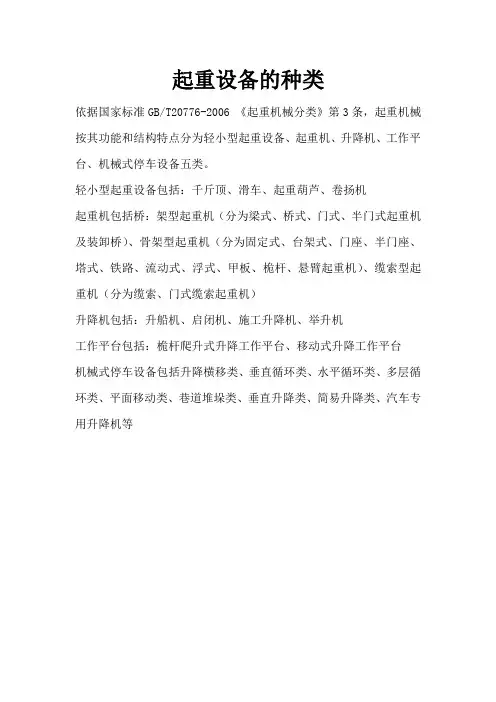 起重设备的种类

依据国家标准 GB/T20776-2006 《起重机械分类》第 3 条，起重机械按其功能和结构特点分为轻小型起重设备、起重机、升降机、工作平台、机械式停车设备五类。

轻小型起重设备包括：千斤顶、滑车、起重葫芦、卷扬机

起重机包括桥：架型起重机（分为梁式、桥式、门式、半门式起重机及装卸桥）、骨架型起重机（分为固定式、台架式、门座、半门座、塔式、铁路、流动式、浮式、甲板、桅杆、悬臂起重机）、缆索型起重机（分为缆索、门式缆索起重机）

升降机包括：升船机、启闭机、施工升降机、举升机

工作平台包括：桅杆爬升式升降工作平台、移动式升降工作平台

机械式停车设备包括升降横移类、垂直循环类、水平循环类、多层循环类、平面移动类、巷道堆垛类、垂直升降类、简易升降类、汽车专用升降机等